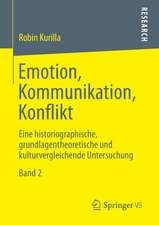 RESEARCH

Robin Kurilla

Emotion, Kommunikation, Konflikt

Eine historiographische, grundlagentheoretische und kulturvergleichende Untersuchung

Band 2

Springer VS